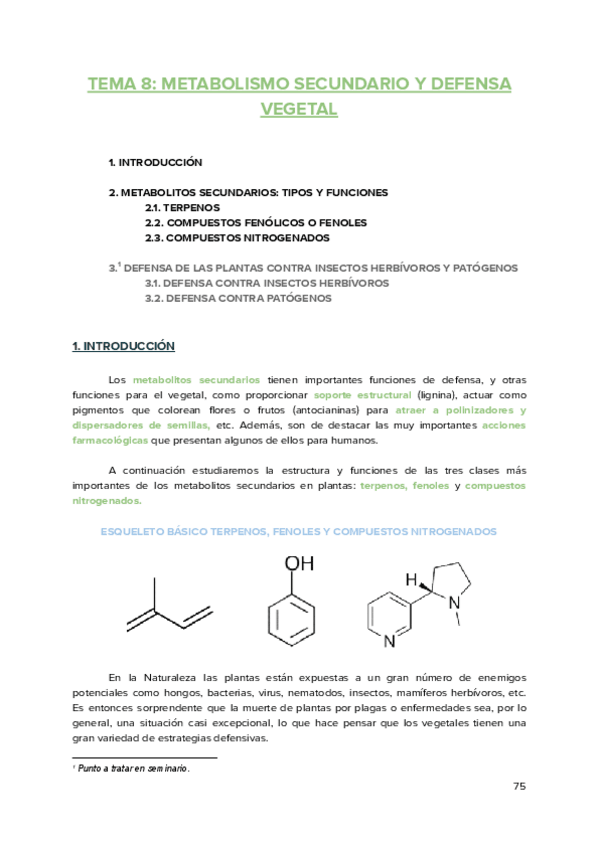 TEMA 8: METABOLISMO SECUNDARIO Y DEFENSA VEGETAL

1. INTRODUCCIÓN

2. METABOLITOS SECUNDARIOS: TIPOS Y FUNCIONES
2.1. TERPENOS
2.2. COMPUESTOS FENÓLICOS O FENOLES
2.3. COMPUESTOS NITROGENADOS

3.$^1$ DEFENSA DE LAS PLANTAS CONTRA INSECTOS HERBÍVOROS Y PATÓGENOS
3.1. DEFENSA CONTRA INSECTOS HERBÍVOROS
3.2. DEFENSA CONTRA PATÓGENOS

1. INTRODUCCIÓN

Los metabolitos secundarios tienen importantes funciones de defensa, y otras funciones para el vegetal, como proporcionar soporte estructural (lignina), actuar como pigmentos que colorean flores o frutos (antocianinas) para atraer a polinizadores y dispersadores de semillas, etc. Además, son de destacar las muy importantes acciones farmacológicas que presentan algunos de ellos para humanos.

A continuación estudiaremos la estructura y funciones de las tres clases más importantes de los metabolitos secundarios en plantas: terpenos, fenoles y compuestos nitrogenados.

ESQUELETO BÁSICO TERPENOS, FENOLES Y COMPUESTOS NITROGENADOS

OH

H

N

N

En la Naturaleza las plantas están expuestas a un gran número de enemigos potenciales como hongos, bacterias, virus, nematodos, insectos, mamíferos herbívoros, etc. Es entonces sorprendente que la muerte de plantas por plagas o enfermedades sea, por lo general, una situación casi excepcional, lo que hace pensar que los vegetales tienen una gran variedad de estrategias defensivas.

$^1$ Punto a tratar en seminario.

75